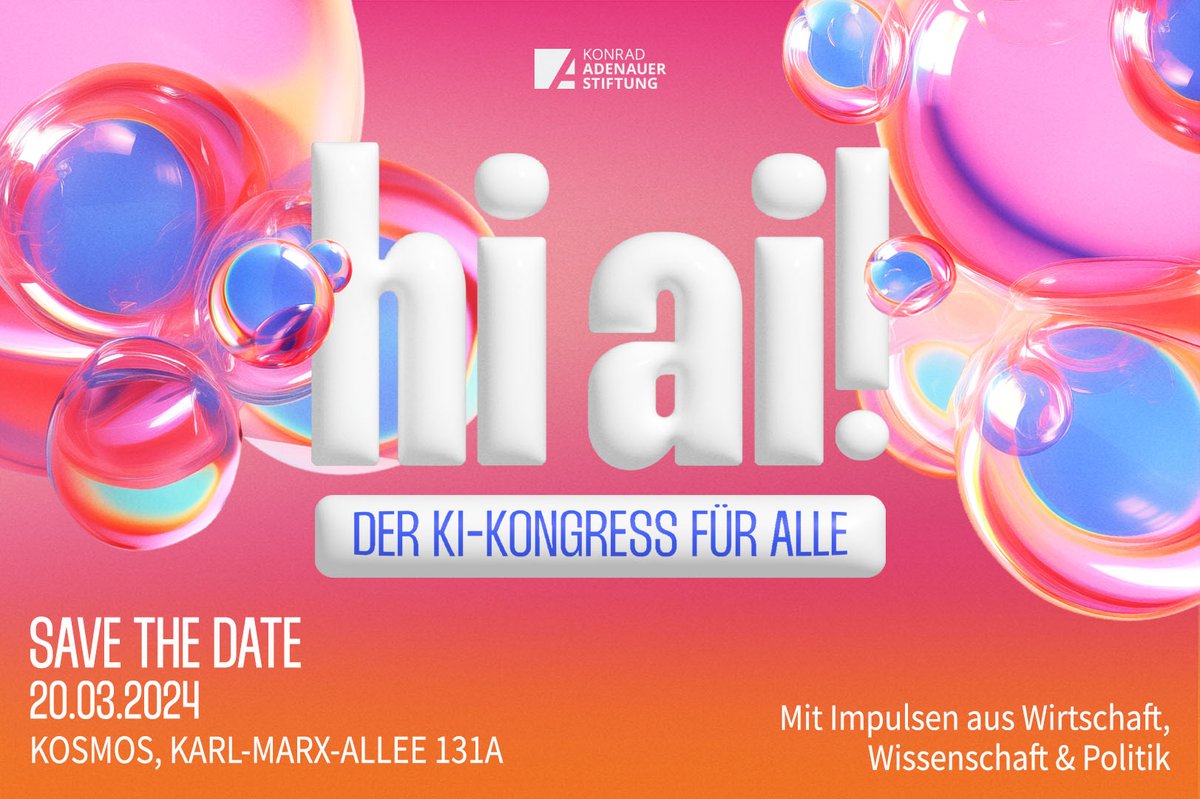 KONRAD
ADENAUER
STIFTUNG

hi ai!

DER KI-KONGRESS FÜR ALLE

SAVE THE DATE
20.03.2024
KOSMOS, KARL-MARX-ALLEE 131A

Mit Impulsen aus Wirtschaft, Wissenschaft & Politik